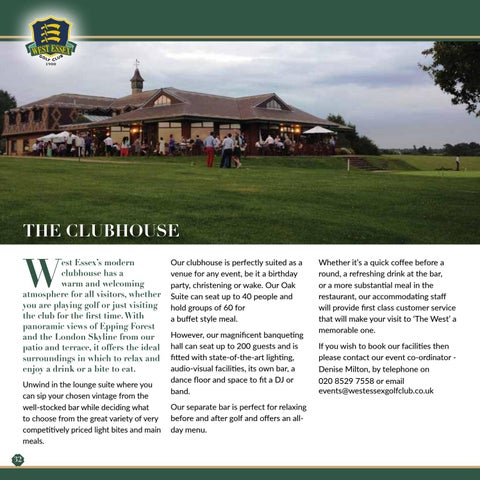 WEST ESSEX
GOLF CLUB
1900

THE CLUBHOUSE

West Essex's modern clubhouse has a warm and welcoming atmosphere for all visitors, whether you are playing golf or just visiting the club for the first time. With panoramic views of Epping Forest and the London Skyline from our patio and terrace, it offers the ideal surroundings in which to relax and enjoy a drink or a bite to eat.

Unwind in the lounge suite where you can sip your chosen vintage from the well-stocked bar while deciding what to choose from the great variety of very competitively priced light bites and main meals.

Our clubhouse is perfectly suited as a venue for any event, be it a birthday party, christening or wake. Our Oak Suite can seat up to 40 people and hold groups of 60 for a buffet style meal.

However, our magnificent banqueting hall can seat up to 200 guests and is fitted with state-of-the-art lighting, audio-visual facilities, its own bar, a dance floor and space to fit a DJ or band.

Our separate bar is perfect for relaxing before and after golf and offers an all-day menu.

Whether it's a quick coffee before a round, a refreshing drink at the bar, or a more substantial meal in the restaurant, our accommodating staff will provide first class customer service that will make your visit to 'The West' a memorable one.

If you wish to book our facilities then please contact our event co-ordinator - Denise Milton, by telephone on 020 8529 7558 or email events@westessexgolfclub.co.uk

32